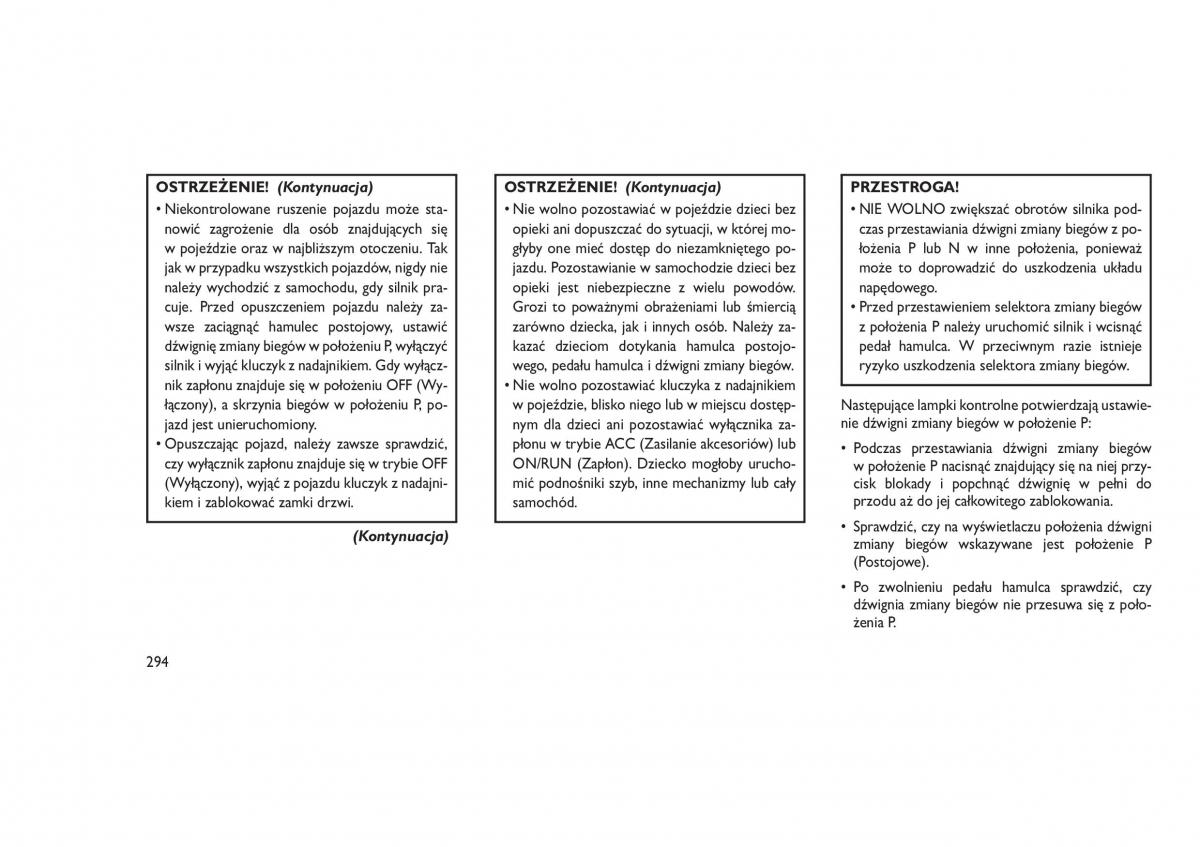 OSTRZEŻENIE! (Kontynuacja)

• Niekontrolowane ruszenie pojazdu może stanowić zagrożenie dla osób znajdujących się w pojeździe oraz w najbliższym otoczeniu. Tak jak w przypadku wszystkich pojazdów, nigdy nie należy wychodzić z samochodu, gdy silnik pracuje. Przed opuszczeniem pojazdu należy zawsze zaciągnąć hamulec postojowy, ustawić dźwignię zmiany biegów w położeniu P, wyłączyć silnik i wyjąć kluczyk z nadajnikiem. Gdy wyłącznik zapłonu znajduje się w położeniu OFF (Wyłączony), a skrzynia biegów w położeniu P, pojazd jest unieruchomiony.
• Opuszczając pojazd, należy zawsze sprawdzić, czy wyłącznik zapłonu znajduje się w trybie OFF (Wyłączony), wyjąć z pojazdu kluczyk z nadajnikiem i zablokować zamki drzwi.

(Kontynuacja)

OSTRZEŻENIE! (Kontynuacja)

• Nie wolno pozostawiać w pojeździe dzieci bez opieki ani dopuszczać do sytuacji, w której mogłyby one mieć dostęp do niezamkniętego pojazdu. Pozostawianie w samochodzie dzieci bez opieki jest niebezpieczne z wielu powodów. Grozi to poważnymi obrażeniami lub śmiercią zarówno dziecka, jak i innych osób. Należy zakazać dzieciom dotykania hamulca postojowego, pedału hamulca i dźwigni zmiany biegów.
• Nie wolno pozostawiać kluczyka z nadajnikiem w pojeździe, blisko niego lub w miejscu dostępnym dla dzieci ani pozostawiać wyłącznika zapłonu w trybie ACC (Zasilanie akcesoriów) lub ON/RUN (Zapłon). Dziecko mogłoby uruchomić podnośniki szyb, inne mechanizmy lub cały samochód.

PRZESTROGA!

• NIE WOLNO zwiększać obrotów silnika podczas przestawiania dźwigni zmiany biegów z położenia P lub N w inne położenia, ponieważ może to doprowadzić do uszkodzenia układu napędowego.
• Przed przestawieniem selektora zmiany biegów z położenia P należy uruchomić silnik i wcisnąć pedał hamulca. W przeciwnym razie istnieje ryzyko uszkodzenia selektora zmiany biegów.

Następujące lampki kontrolne potwierdzają ustawienie dźwigni zmiany biegów w położenie P:

• Podczas przestawiania dźwigni zmiany biegów w położenie P nacisnąć znajdujący się na niej przycisk blokady i popchnąć dźwignię w pełni do przodu aż do jej całkowitego zablokowania.
• Sprawdzić, czy na wyświetlaczu położenia dźwigni zmiany biegów wskazywane jest położenie P (Postojowe).
• Po zwolnieniu pedału hamulca sprawdzić, czy dźwignia zmiany biegów nie przesuwa się z położenia P.

294